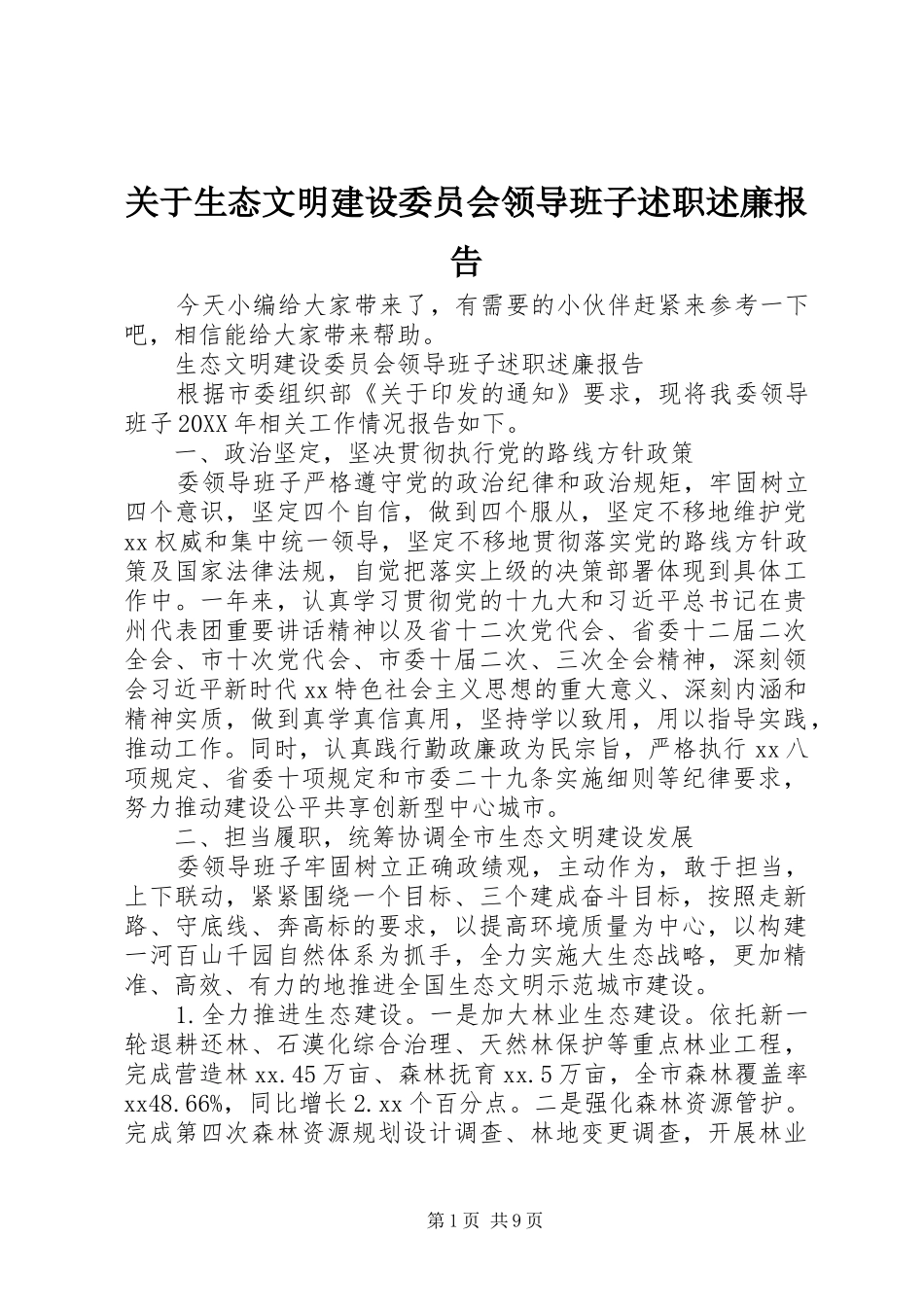 关于生态文明建设委员会领导班子述职述廉报告

今天小编给大家带来了，有需要的小伙伴赶紧来参考一下吧，相信能给大家带来帮助。

生态文明建设委员会领导班子述职述廉报告

根据市委组织部《关于印发的通知》要求，现将我委领导班子20XX年相关工作情况报告如下。

一、政治坚定，坚决贯彻执行党的路线方针政策

委领导班子严格遵守党的政治纪律和政治规矩，牢固树立四个意识，坚定四个自信，做到四个服从，坚定不移地维护党xx权威和集中统一领导，坚定不移地贯彻落实党的路线方针政策及国家法律法规，自觉把落实上级的决策部署体现到具体工作中。一年来，认真学习贯彻党的十九大和习近平总书记在贵州代表团重要讲话精神以及省十二次党代会、省委十二届二次全会、市十次党代会、市委十届二次、三次全会精神，深刻领会习近平新时代xx特色社会主义思想的重大意义、深刻内涵和精神实质，做到真学真信真用，坚持学以致用，用以指导实践，推动工作。同时，认真践行勤政廉政为民宗旨，严格执行xx八项规定、省委十项规定和市委二十九条实施细则等纪律要求，努力推动建设公平共享创新型中心城市。

二、担当履职，统筹协调全市生态文明建设发展

委领导班子牢固树立正确政绩观，主动作为，敢于担当，上下联动，紧紧围绕一个目标、三个建成奋斗目标，按照走新路、守底线、奔高标的要求，以提高环境质量为中心，以构建一河百山千园自然体系为抓手，全力实施大生态战略，更加精准、高效、有力的地推进全国生态文明示范城市建设。

1.全力推进生态建设。一是加大林业生态建设。依托新一轮退耕还林、石漠化综合治理、天然林保护等重点林业工程，完成营造林xx.45万亩、森林抚育xx.5万亩，全市森林覆盖率xx48.66%，同比增长2.xx个百分点。二是强化森林资源管护。完成第四次森林资源规划设计调查、林地变更调查，开展林业

第1页 共9页